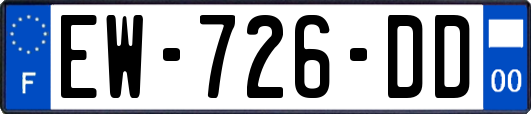 F

EW-726-DD

00